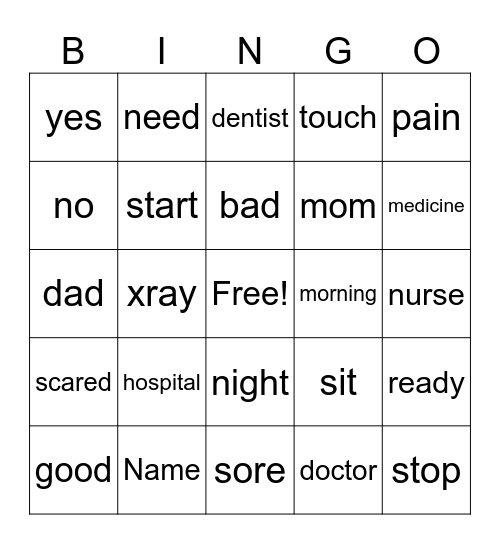 | B | I | N | G | O |
|---|---|---|---|---|
| yes | need | dentist | touch | pain |
| no | start | bad | mom | medicine |
| dad | xray | Free! | morning | nurse |
| scared | hospital | night | sit | ready |
| good | Name | sore | doctor | stop |